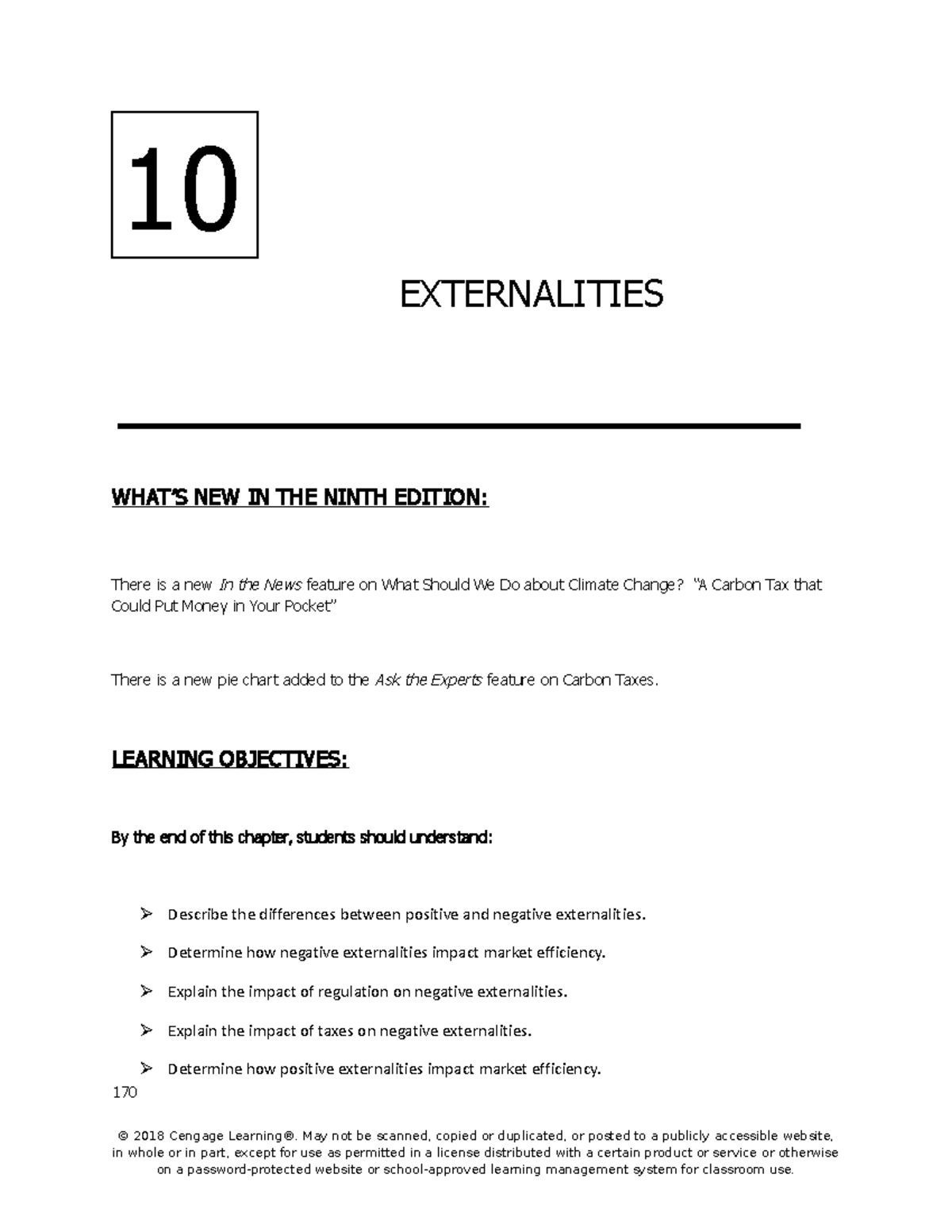 10

EXTERNALITIES

WHAT'S NEW IN THE NINTH EDITION:

There is a new In the News feature on What Should We Do about Climate Change? "A Carbon Tax that Could Put Money in Your Pocket"

There is a new pie chart added to the Ask the Experts feature on Carbon Taxes.

LEARNING OBJECTIVES:

By the end of this chapter, students should understand:

➢ Describe the differences between positive and negative externalities.

➢ Determine how negative externalities impact market efficiency.

➢ Explain the impact of regulation on negative externalities.

➢ Explain the impact of taxes on negative externalities.

➢ Determine how positive externalities impact market efficiency.

170

© 2018 Cengage Learning®. May not be scanned, copied or duplicated, or posted to a publicly accessible website, in whole or in part, except for use as permitted in a license distributed with a certain product or service or otherwise on a password-protected website or school-approved learning management system for classroom use.